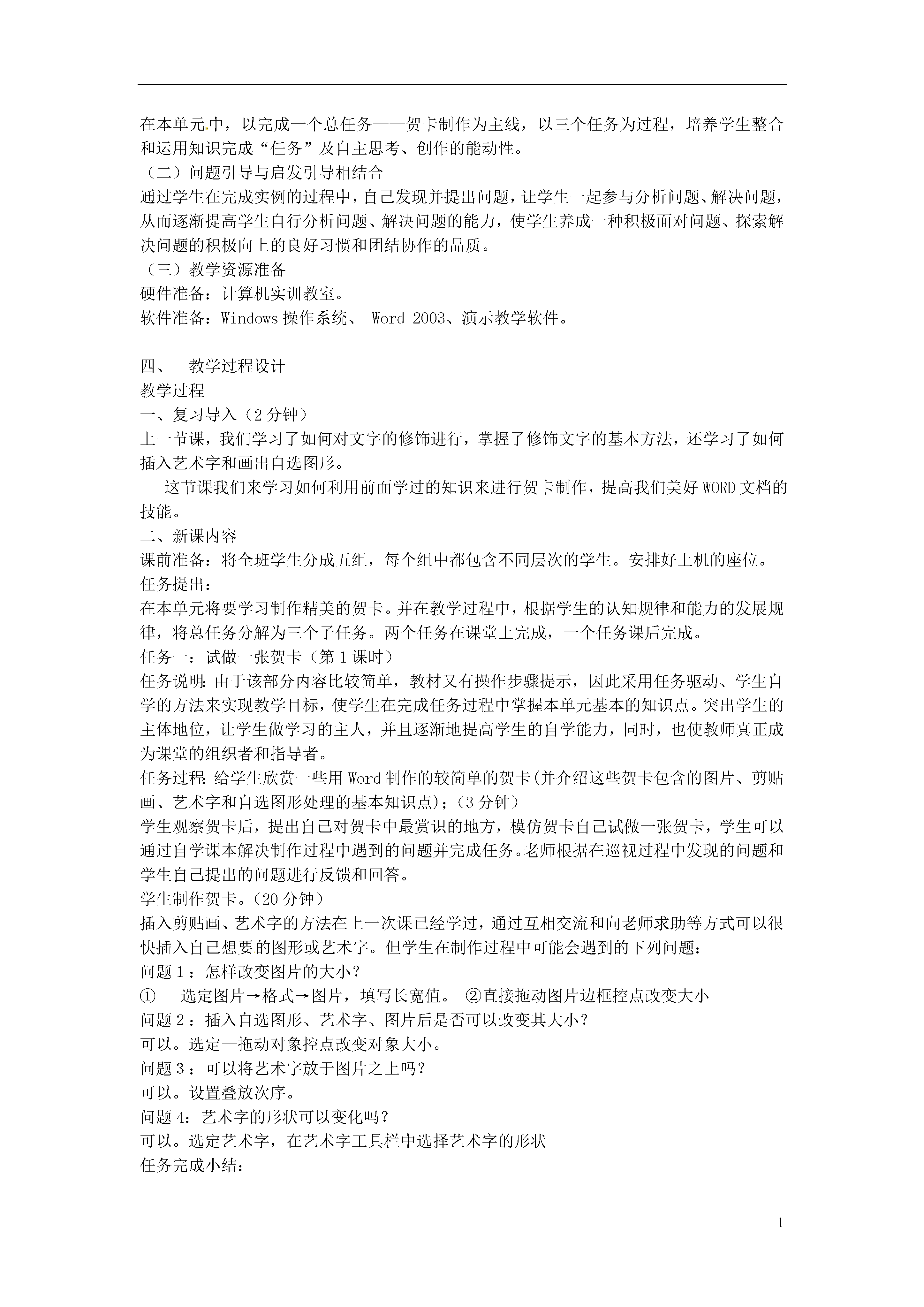 在本单元中，以完成一个总任务——贺卡制作为主线，以三个任务为过程，培养学生整合和运用知识完成“任务”及自主思考、创作的能动性。
（二）问题引导与启发引导相结合
通过学生在完成实例的过程中，自己发现并提出问题，让学生一起参与分析问题、解决问题，从而逐渐提高学生自行分析问题、解决问题的能力，使学生养成一种积极面对问题、探索解决问题的积极向上的良好习惯和团结协作的品质。
（三）教学资源准备
硬件准备：计算机实训教室。
软件准备：Windows 操作系统、 Word 2003、演示教学软件。

四、 教学过程设计
教学过程
一、复习导入（2 分钟）
上一节课，我们学习了如何对文字的修饰进行，掌握了修饰文字的基本方法，还学习了如何插入艺术字和画出自选图形。
这节课我们来学习如何利用前面学过的知识来进行贺卡制作，提高我们美好 WORD 文档的技能。
二、新课内容
课前准备：将全班学生分成五组，每个组中都包含不同层次的学生。安排好上机的座位。
任务提出：
在本单元将要学习制作精美的贺卡。并在教学过程中，根据学生的认知规律和能力的发展规律，将总任务分解为三个子任务。两个任务在课堂上完成，一个任务课后完成。
任务一：试做一张贺卡（第 1 课时）
任务说明：由于该部分内容比较简单，教材又有操作步骤提示，因此采用任务驱动、学生自学的方法来实现教学目标，使学生在完成任务过程中掌握本单元基本的知识点。突出学生的主体地位，让学生做学习的主人，并且逐渐地提高学生的自学能力，同时，也使教师真正成为课堂的组织者和指导者。
任务过程：给学生欣赏一些用 Word 制作的较简单的贺卡(并介绍这些贺卡包含的图片、剪贴画、艺术字和自选图形处理的基本知识点)；（3 分钟）
学生观察贺卡后，提出自己对贺卡中最赏识的地方，模仿贺卡自己试做一张贺卡，学生可以通过自学课本解决制作过程中遇到的问题并完成任务。老师根据在巡视过程中发现的问题和学生自己提出的问题进行反馈和回答。
学生制作贺卡。（20 分钟）
插入剪贴画、艺术字的方法在上一次课已经学过，通过互相交流和向老师求助等方式可以很快插入自己想要的图形或艺术字。但学生在制作过程中可能会遇到的下列问题：
问题 1：怎样改变图片的大小？
① 选定图片→格式→图片，填写长宽值。 ②直接拖动图片边框控点改变大小
问题 2：插入自选图形、艺术字、图片后是否可以改变其大小？
可以。选定—拖动对象控点改变对象大小。
问题 3：可以将艺术字放于图片之上吗？
可以。设置叠放次序。
问题 4：艺术字的形状可以变化吗？
可以。选定艺术字，在艺术字工具栏中选择艺术字的形状
任务完成小结：

1